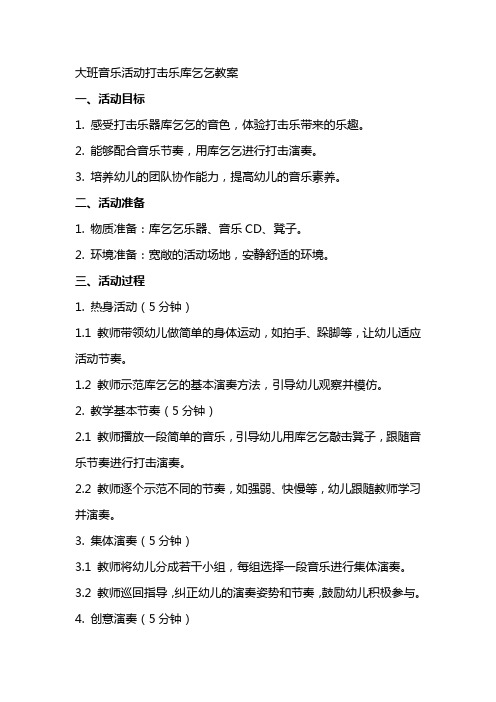 大班音乐活动打击乐库乞乞教案

一、活动目标

1. 感受打击乐器库乞乞的音色，体验打击乐带来的乐趣。

2. 能够配合音乐节奏，用库乞乞进行打击演奏。

3. 培养幼儿的团队协作能力，提高幼儿的音乐素养。

二、活动准备

1. 物质准备：库乞乞乐器、音乐 CD、凳子。

2. 环境准备：宽敞的活动场地，安静舒适的环境。

三、活动过程

1. 热身活动（5 分钟）

1.1 教师带领幼儿做简单的身体运动，如拍手、跺脚等，让幼儿适应活动节奏。

1.2 教师示范库乞乞的基本演奏方法，引导幼儿观察并模仿。

2. 教学基本节奏（5 分钟）

2.1 教师播放一段简单的音乐，引导幼儿用库乞乞敲击凳子，跟随音乐节奏进行打击演奏。

2.2 教师逐个示范不同的节奏，如强弱、快慢等，幼儿跟随教师学习并演奏。

3. 集体演奏（5 分钟）

3.1 教师将幼儿分成若干小组，每组选择一段音乐进行集体演奏。

3.2 教师巡回指导，纠正幼儿的演奏姿势和节奏，鼓励幼儿积极参与。

4. 创意演奏（5 分钟）